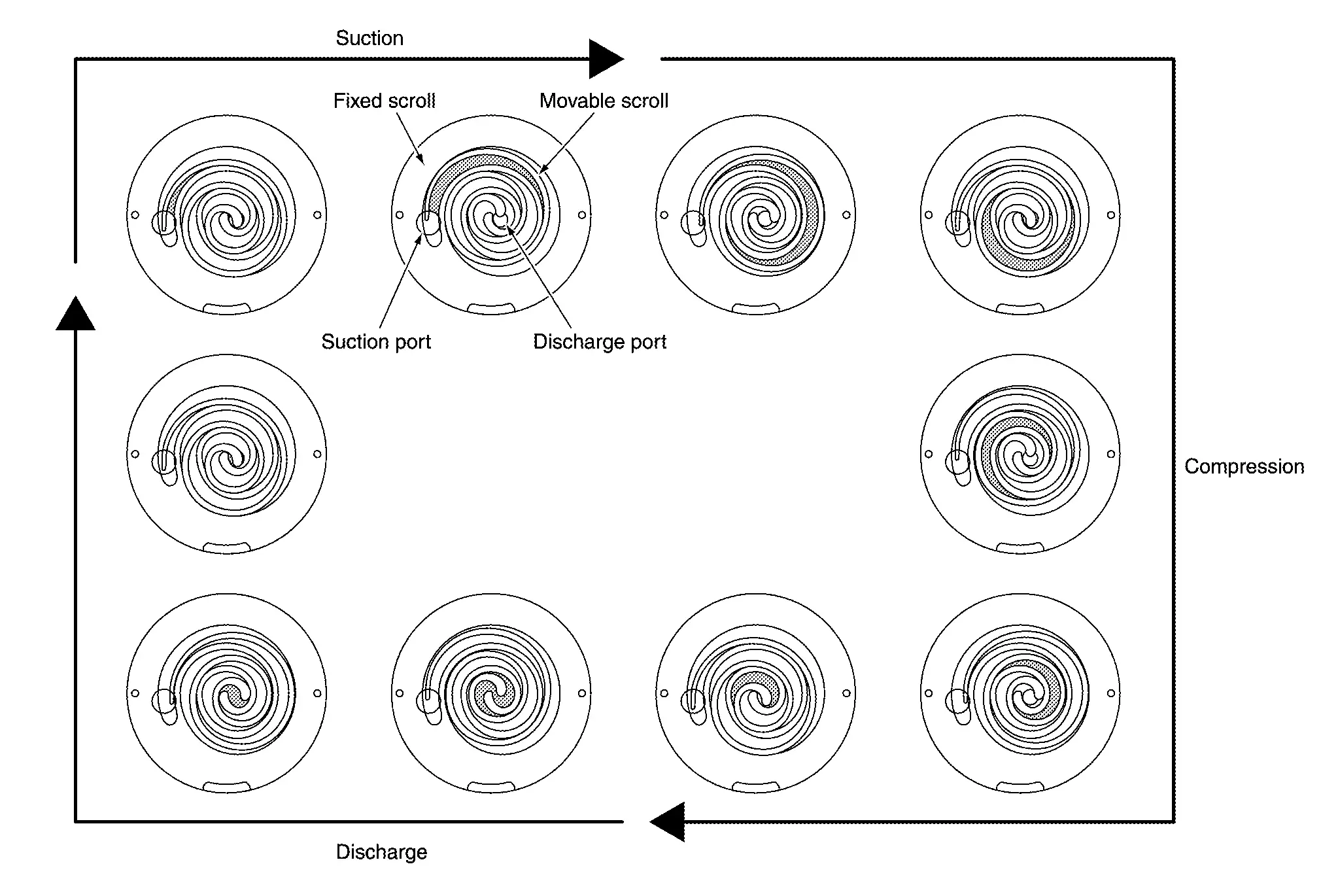 Suction

Fixed scroll

Movable scroll

Suction port

Discharge port

Compression

Discharge